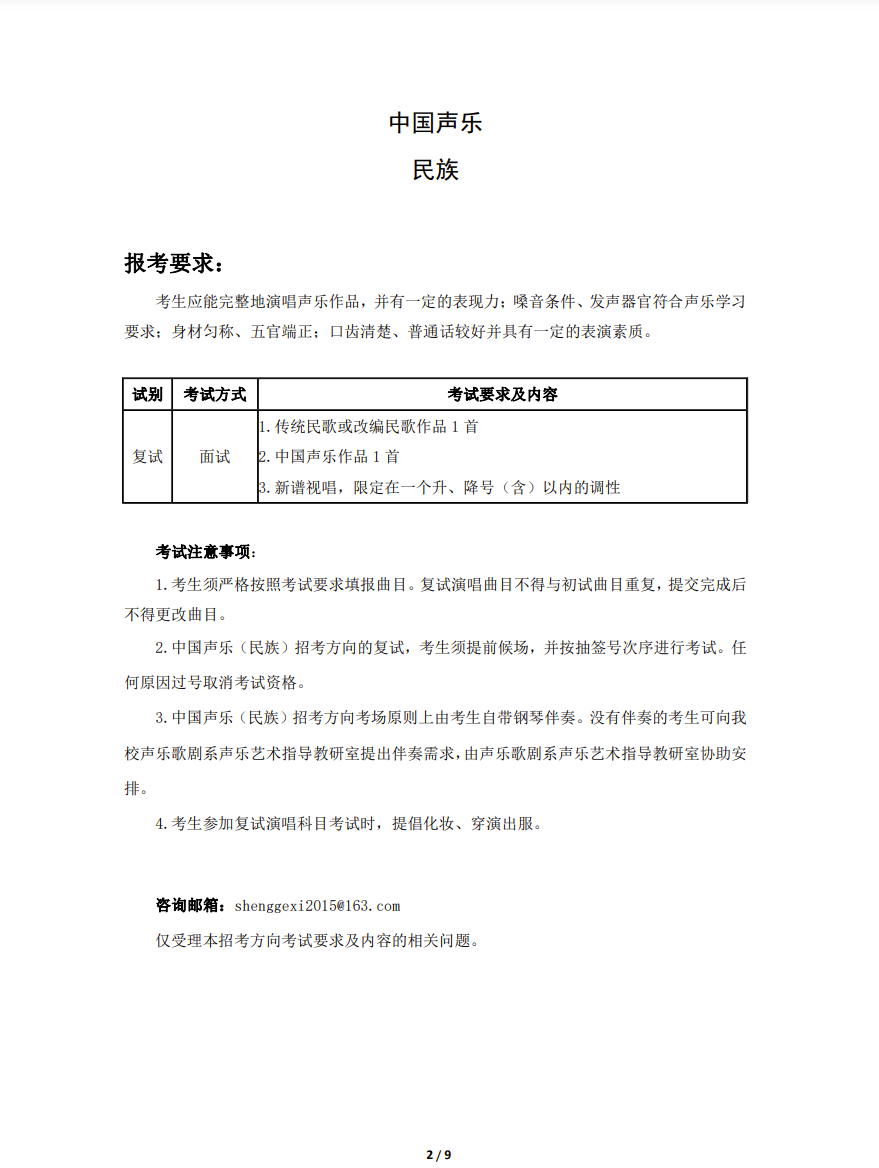 中国声乐

民族

报考要求：

考生应能完整地演唱声乐作品，并有一定的表现力；嗓音条件、发声器官符合声乐学习要求；身材匀称、五官端正；口齿清楚、普通话较好并具有一定的表演素质。

| 试别 | 考试方式 | 考试要求及内容 |
|---|---|---|
| 复试 | 面试 | 1.传统民歌或改编民歌作品 1 首<br>2.中国声乐作品 1 首<br>3.新谱视唱，限定在一个升、降号（含）以内的调性 |

考试注意事项：

1.考生须严格按照考试要求填报曲目。复试演唱曲目不得与初试曲目重复，提交完成后不得更改曲目。

2.中国声乐（民族）招考方向的复试，考生须提前候场，并按抽签号次序进行考试。任何原因过号取消考试资格。

3.中国声乐（民族）招考方向考场原则上由考生自带钢琴伴奏。没有伴奏的考生可向我校声乐歌剧系声乐艺术指导教研室提出伴奏需求，由声乐歌剧系声乐艺术指导教研室协助安排。

4.考生参加复试演唱科目考试时，提倡化妆、穿演出服。

咨询邮箱：shenggexi2015@163.com

仅受理本招考方向考试要求及内容的相关问题。

2 / 9